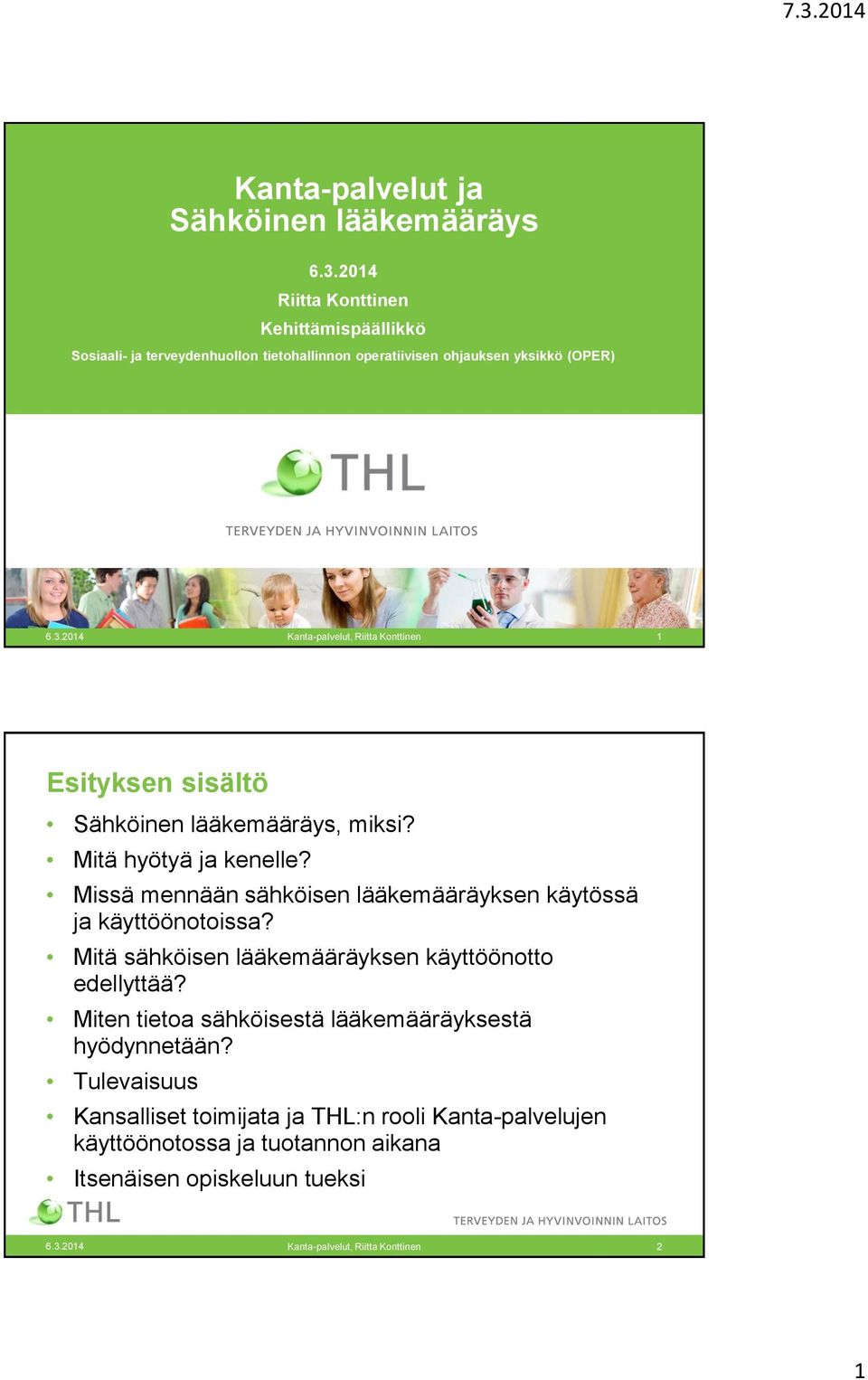 7.3.2014

Kanta-palvelut ja Sähköinen lääkemääräys

6.3.2014

Riitta Konttinen

Kehittämispäällikkö

Sosiaali- ja terveydenhuollon tietohallinnon operatiivisen ohjauksen yksikkö (OPER)

THL

TERVEYDEN JA HYVINVOINNIN LAITOS

6.3.2014 Kanta-palvelut, Riitta Konttinen 1

Esityksen sisältö

• Sähköinen lääkemääräys, miksi?
• Mitä hyötyä ja kenelle?
• Missä mennään sähköisen lääkemääräyksen käytössä ja käyttöönotoissa?
• Mitä sähköisen lääkemääräyksen käyttöönotto edellyttää?
• Miten tietoa sähköisestä lääkemääräyksestä hyödynnetään?
• Tulevaisuus
• Kansalliset toimijata ja THL:n rooli Kanta-palvelujen käyttöönotossa ja tuotannon aikana
• Itsenäisen opiskeluun tueksi

THL

TERVEYDEN JA HYVINVOINNIN LAITOS

6.3.2014 Kanta-palvelut, Riitta Konttinen 2

1